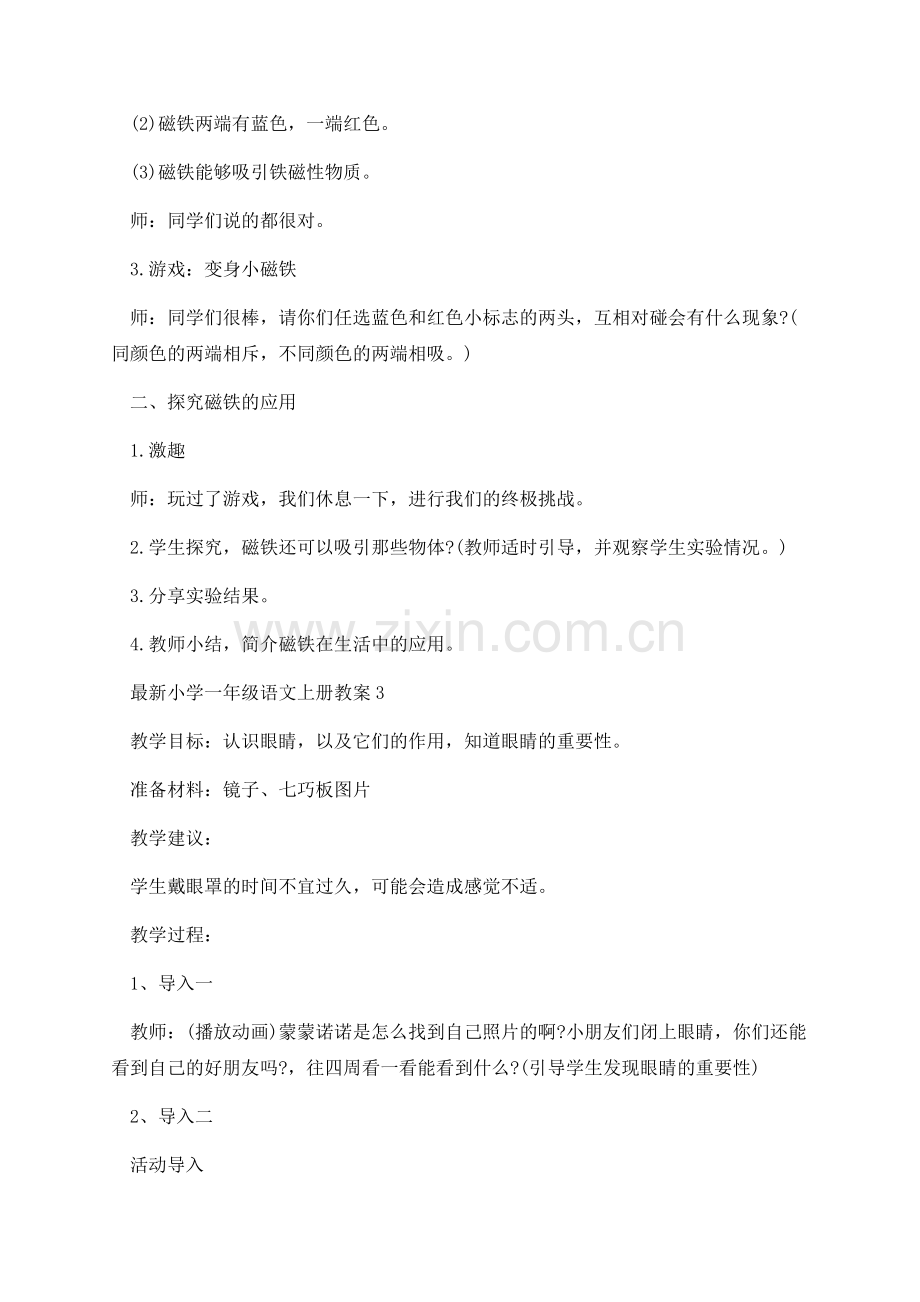 (2)磁铁两端有蓝色，一端红色。

(3)磁铁能够吸引铁磁性物质。

师：同学们说的都很对。

3.游戏：变身小磁铁

师：同学们很棒，请你们任选蓝色和红色小标志的两头，互相对碰会有什么现象?(同颜色的两端相斥，不同颜色的两端相吸。)

二、探究磁铁的应用

1.激趣

师：玩过了游戏，我们休息一下，进行我们的终极挑战。

2.学生探究，磁铁还可以吸引那些物体?(教师适时引导，并观察学生实验情况。)

3.分享实验结果。

4.教师小结，简介磁铁在生活中的应用。

最新小学一年级语文上册教案3

教学目标：认识眼睛，以及它们的作用，知道眼睛的重要性。

准备材料：镜子、七巧板图片

教学建议：

学生戴眼罩的时间不宜过久，可能会造成感觉不适。

教学过程：

1、导入一

教师：(播放动画)蒙蒙诺诺是怎么找到自己照片的啊?小朋友们闭上眼睛，你们还能看到自己的好朋友吗?，往四周看一看能看到什么?(引导学生发现眼睛的重要性)

2、导入二

活动导入

www.zixin.com.cn